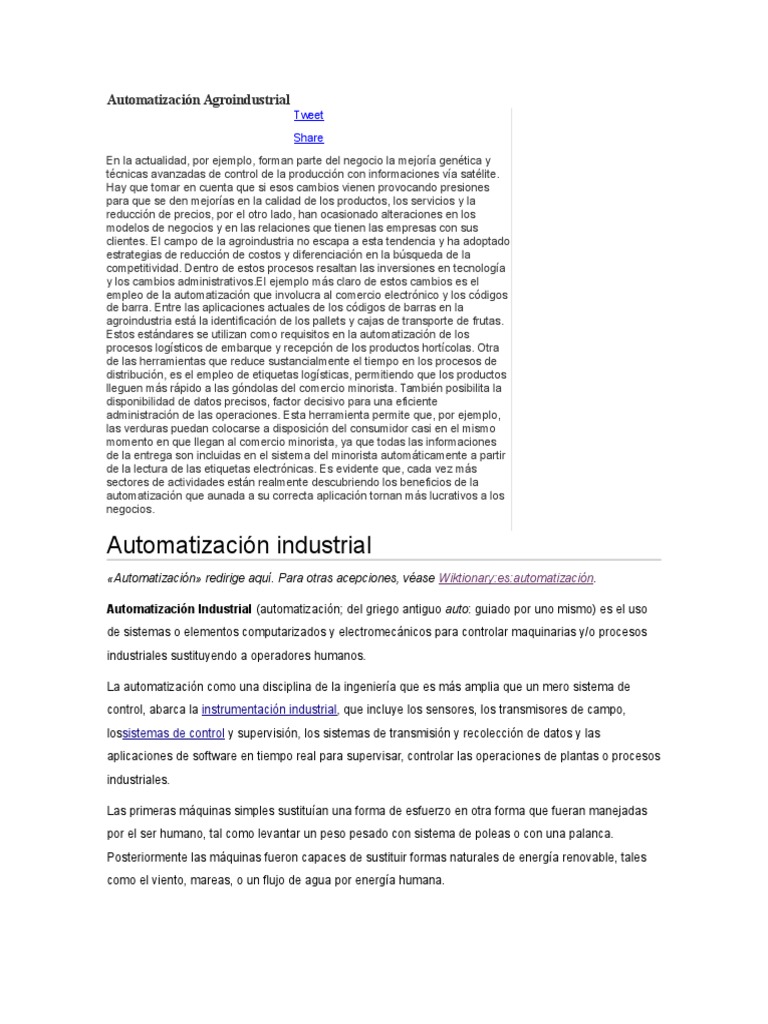 Automatización Agroindustrial

Tweet

Share

En la actualidad, por ejemplo, forman parte del negocio la mejoría genética y técnicas avanzadas de control de la producción con informaciones vía satélite. Hay que tomar en cuenta que si esos cambios vienen provocando presiones para que se den mejorías en la calidad de los productos, los servicios y la reducción de precios, por el otro lado, han ocasionado alteraciones en los modelos de negocios y en las relaciones que tienen las empresas con sus clientes. El campo de la agroindustria no escapa a esta tendencia y ha adoptado estrategias de reducción de costos y diferenciación en la búsqueda de la competitividad. Dentro de estos procesos resaltan las inversiones en tecnología y los cambios administrativos.El ejemplo más claro de estos cambios es el empleo de la automatización que involucra al comercio electrónico y los códigos de barra. Entre las aplicaciones actuales de los códigos de barras en la agroindustria está la identificación de los pallets y cajas de transporte de frutas. Estos estándares se utilizan como requisitos en la automatización de los procesos logísticos de embarque y recepción de los productos hortícolas. Otra de las herramientas que reduce sustancialmente el tiempo en los procesos de distribución, es el empleo de etiquetas logísticas, permitiendo que los productos lleguen más rápido a las góndolas del comercio minorista. También posibilita la disponibilidad de datos precisos, factor decisivo para una eficiente administración de las operaciones. Esta herramienta permite que, por ejemplo, las verduras puedan colocarse a disposición del consumidor casi en el mismo momento en que llegan al comercio minorista, ya que todas las informaciones de la entrega son incluidas en el sistema del minorista automáticamente a partir de la lectura de las etiquetas electrónicas. Es evidente que, cada vez más sectores de actividades están realmente descubriendo los beneficios de la automatización que aunada a su correcta aplicación tornan más lucrativos a los negocios.

Automatización industrial

«Automatización» redirige aquí. Para otras acepciones, véase Wiktionary:es:automatización.

Automatización Industrial (automatización; del griego antiguo auto: guiado por uno mismo) es el uso de sistemas o elementos computarizados y electromecánicos para controlar maquinarias y/o procesos industriales sustituyendo a operadores humanos.

La automatización como una disciplina de la ingeniería que es más amplia que un mero sistema de control, abarca la instrumentación industrial, que incluye los sensores, los transmisores de campo, lossistemas de control y supervisión, los sistemas de transmisión y recolección de datos y las aplicaciones de software en tiempo real para supervisar, controlar las operaciones de plantas o procesos industriales.

Las primeras máquinas simples sustituían una forma de esfuerzo en otra forma que fueran manejadas por el ser humano, tal como levantar un peso pesado con sistema de poleas o con una palanca. Posteriormente las máquinas fueron capaces de sustituir formas naturales de energía renovable, tales como el viento, mareas, o un flujo de agua por energía humana.